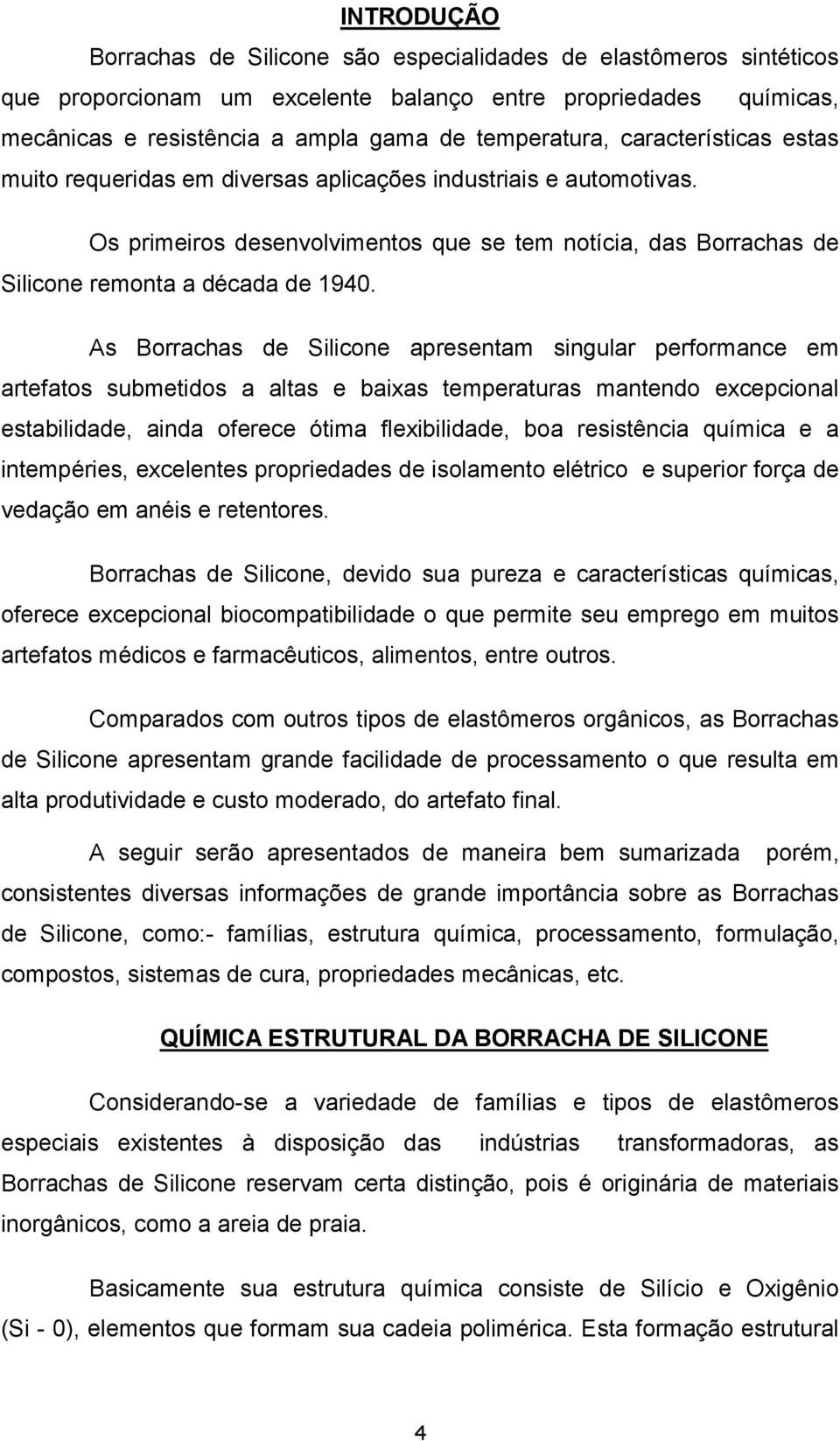 INTRODUÇÃO

Borrachas de Silicone são especialidades de elastômeros sintéticos que proporcionam um excelente balanço entre propriedades químicas, mecânicas e resistência a ampla gama de temperatura, características estas muito requeridas em diversas aplicações industriais e automotivas.

Os primeiros desenvolvimentos que se tem notícia, das Borrachas de Silicone remonta a década de 1940.

As Borrachas de Silicone apresentam singular performance em artefatos submetidos a altas e baixas temperaturas mantendo excepcional estabilidade, ainda oferece ótima flexibilidade, boa resistência química e a intempéries, excelentes propriedades de isolamento elétrico e superior força de vedação em anéis e retentores.

Borrachas de Silicone, devido sua pureza e características químicas, oferece excepcional biocompatibilidade o que permite seu emprego em muitos artefatos médicos e farmacêuticos, alimentos, entre outros.

Comparados com outros tipos de elastômeros orgânicos, as Borrachas de Silicone apresentam grande facilidade de processamento o que resulta em alta produtividade e custo moderado, do artefato final.

A seguir serão apresentados de maneira bem sumarizada porém, consistentes diversas informações de grande importância sobre as Borrachas de Silicone, como:- famílias, estrutura química, processamento, formulação, compostos, sistemas de cura, propriedades mecânicas, etc.

QUÍMICA ESTRUTURAL DA BORRACHA DE SILICONE

Considerando-se a variedade de famílias e tipos de elastômeros especiais existentes à disposição das indústrias transformadoras, as Borrachas de Silicone reservam certa distinção, pois é originária de materiais inorgânicos, como a areia de praia.

Basicamente sua estrutura química consiste de Silício e Oxigênio (Si - 0), elementos que formam sua cadeia polimérica. Esta formação estrutural

4